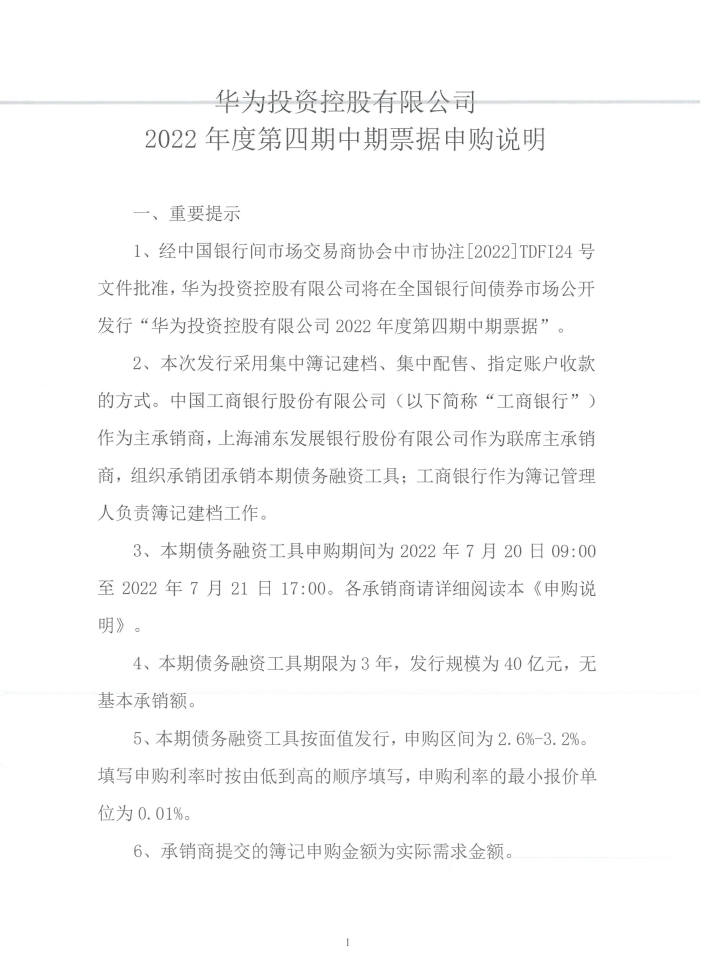 华为投资控股有限公司
2022 年度第四期中期票据申购说明

一、重要提示

1、经中国银行间市场交易商协会中市协注[2022]TDFI24 号文件批准，华为投资控股有限公司将在全国银行间债券市场公开发行“华为投资控股有限公司 2022 年度第四期中期票据”。

2、本次发行采用集中簿记建档、集中配售、指定账户收款的方式。中国工商银行股份有限公司（以下简称“工商银行”）作为主承销商，上海浦东发展银行股份有限公司作为联席主承销商，组织承销团承销本期债务融资工具；工商银行作为簿记管理人负责簿记建档工作。

3、本期债务融资工具申购期间为 2022 年 7 月 20 日 09:00 至 2022 年 7 月 21 日 17:00。各承销商请详细阅读本《申购说明》。

4、本期债务融资工具期限为 3 年，发行规模为 40 亿元，无基本承销额。

5、本期债务融资工具按面值发行，申购区间为 2.6%-3.2%。填写申购利率时按由低到高的顺序填写，申购利率的最小报价单位为 0.01%。

6、承销商提交的簿记申购金额为实际需求金额。

1